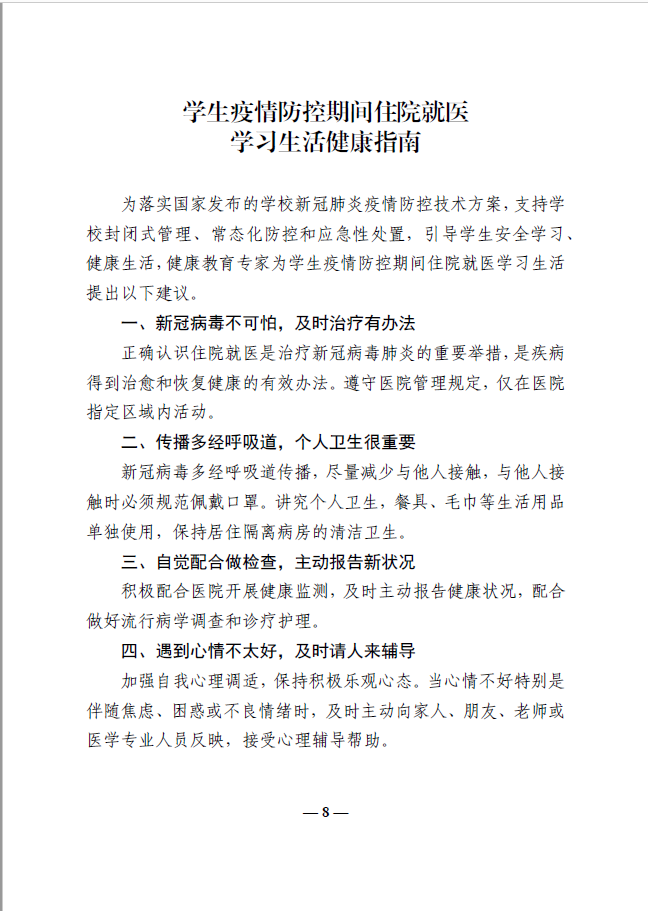 学生疫情防控期间住院就医
学习生活健康指南

为落实国家发布的学校新冠肺炎疫情防控技术方案，支持学校封闭式管理、常态化防控和应急性处置，引导学生安全学习、健康生活，健康教育专家为学生疫情防控期间住院就医学习生活提出以下建议。

一、新冠病毒不可怕，及时治疗有办法

正确认识住院就医是治疗新冠病毒肺炎的重要举措，是疾病得到治愈和恢复健康的有效办法。遵守医院管理规定，仅在医院指定区域内活动。

二、传播多经呼吸道，个人卫生很重要

新冠病毒多经呼吸道传播，尽量减少与他人接触，与他人接触时必须规范佩戴口罩。讲究个人卫生，餐具、毛巾等生活用品单独使用，保持居住隔离病房的清洁卫生。

三、自觉配合做检查，主动报告新状况

积极配合医院开展健康监测，及时主动报告健康状况，配合做好流行病学调查和诊疗护理。

四、遇到心情不太好，及时请人来辅导

加强自我心理调适，保持积极乐观心态。当心情不好特别是伴随焦虑、困惑或不良情绪时，及时主动向家人、朋友、老师或医学专业人员反映，接受心理辅导帮助。

— 8 —